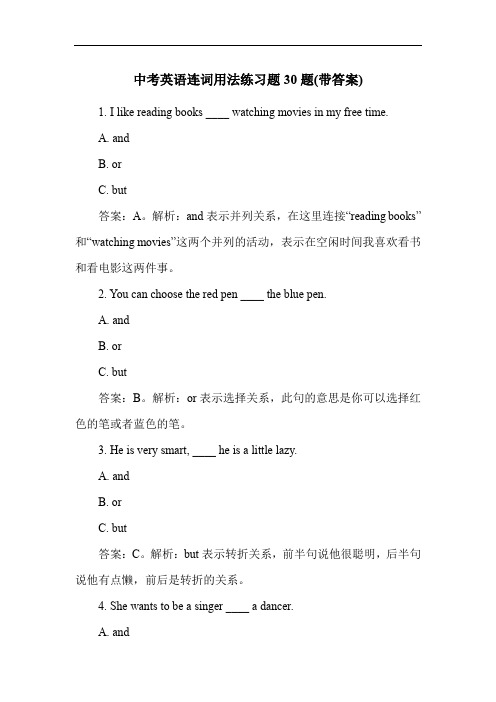 中考英语连词用法练习题 30 题(带答案)

1. I like reading books ____ watching movies in my free time.

A. and

B. or

C. but

答案：A。解析：and 表示并列关系，在这里连接“reading books”和“watching movies”这两个并列的活动，表示在空闲时间我喜欢看书和看电影这两件事。

2. You can choose the red pen ____ the blue pen.

A. and

B. or

C. but

答案：B。解析：or 表示选择关系，此句的意思是你可以选择红色的笔或者蓝色的笔。

3. He is very smart, ____ he is a little lazy.

A. and

B. or

C. but

答案：C。解析：but 表示转折关系，前半句说他很聪明，后半句说他有点懒，前后是转折的关系。

4. She wants to be a singer ____ a dancer.

A. and